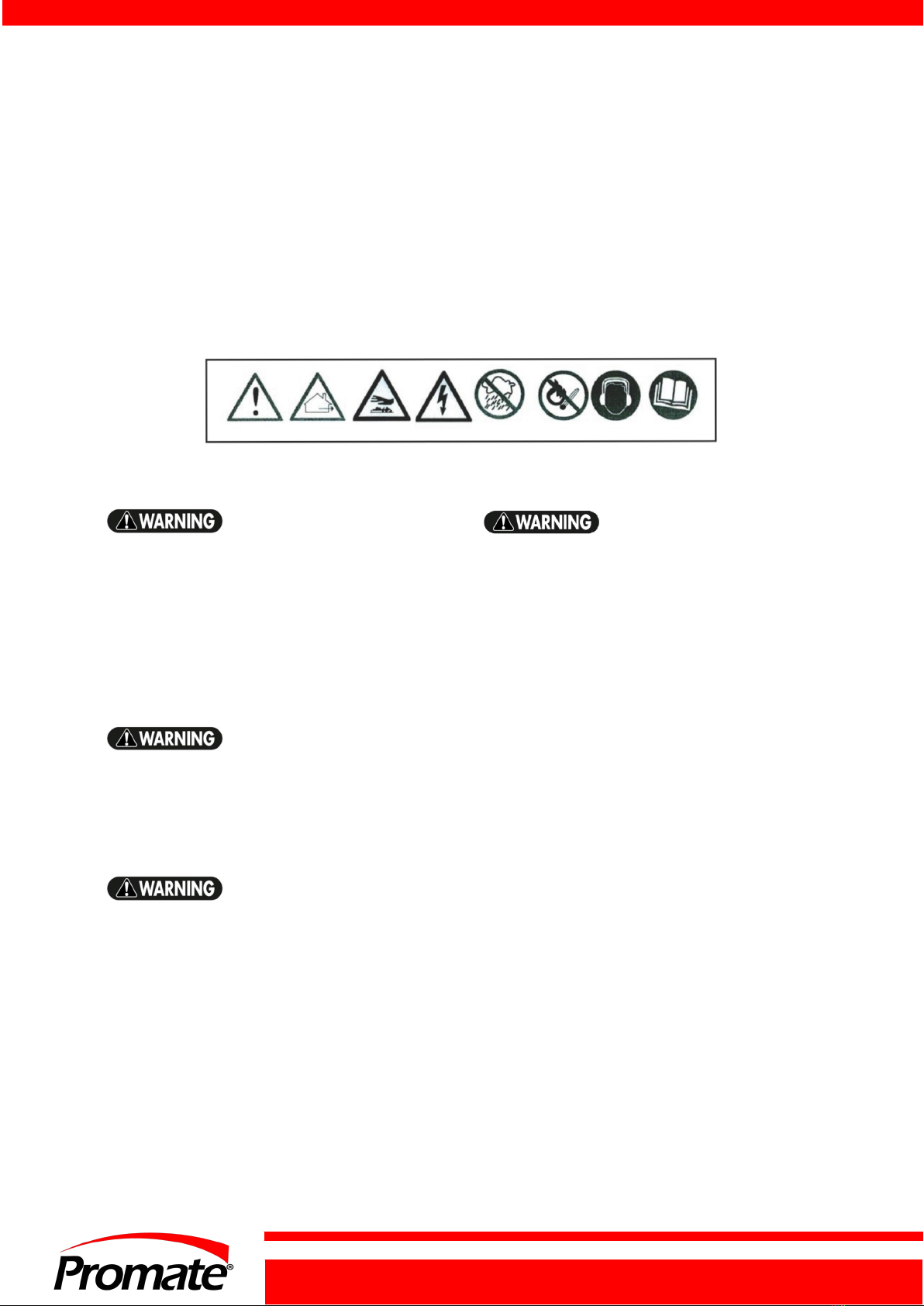 WARNING

WARNING

WARNING

WARNING

Promate®